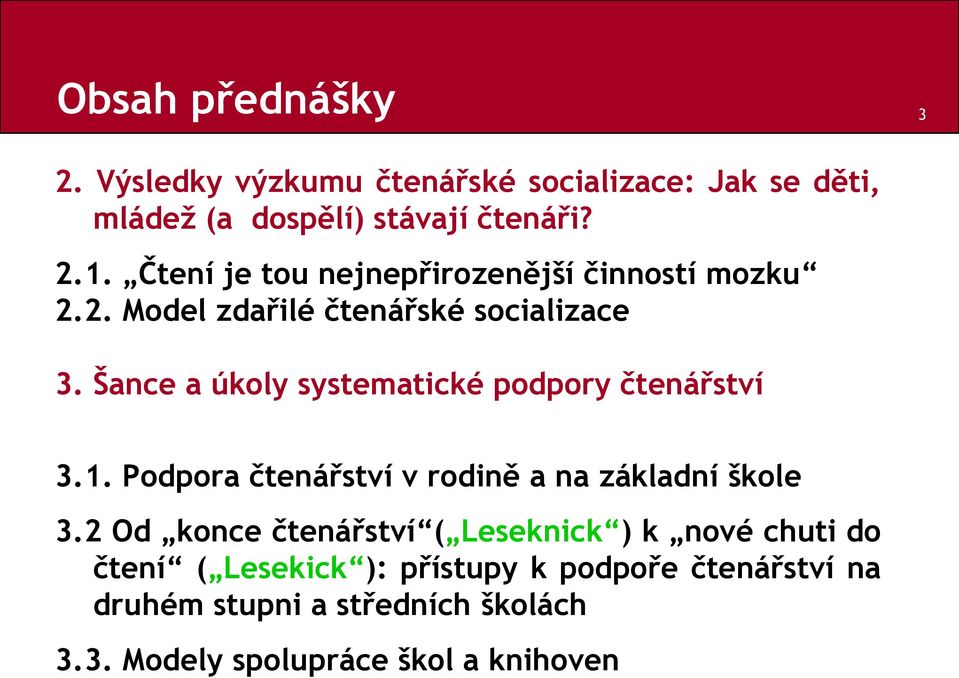 Obsah přednášky

3

2. Výsledky výzkumu čtenářské socializace: Jak se děti, mládež (a dospělí) stávají čtenáři?

2.1. „Čtení je tou nejnepřirozenější činností mozku“
2.2. Model zdařilé čtenářské socializace

3. Šance a úkoly systematické podpory čtenářství

3.1. Podpora čtenářství v rodině a na základní škole

3.2 Od „konce čtenářství“(„Leseknick“) k „nové chuti do čtení“ („Lesekick“): přístupy k podpoře čtenářství na druhém stupni a středních školách

3.3. Modely spolupráce škol a knihoven